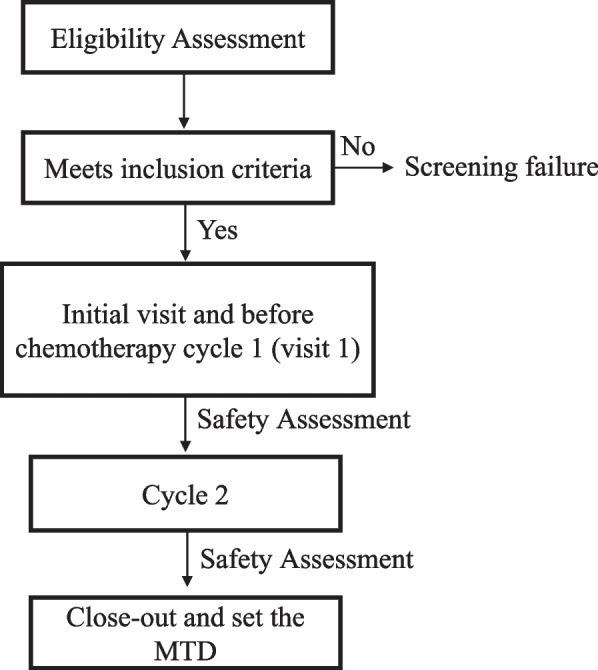 Eligibility Assessment

Meets inclusion criteria

No

Screening failure

Yes

Initial visit and before chemotherapy cycle 1 (visit 1)

Safety Assessment

Cycle 2

Safety Assessment

Close-out and set the MTD